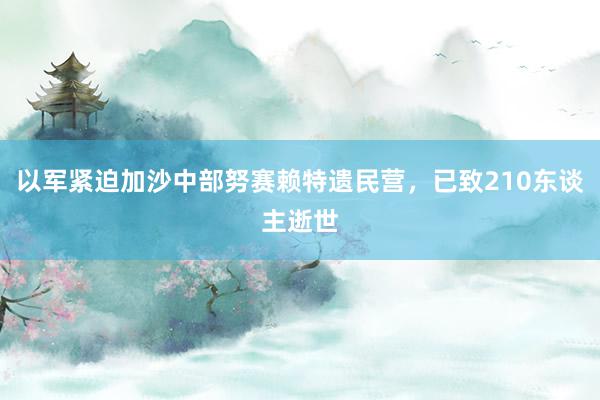 以军紧迫加沙中部努赛赖特遗民营，已致210东谈主逝世